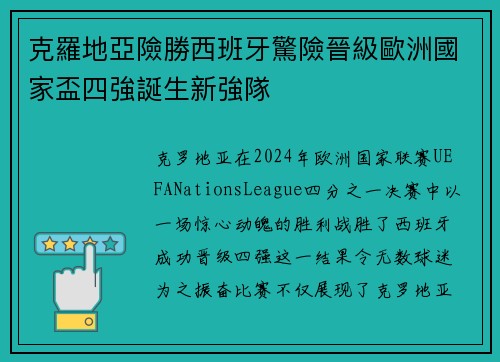 克羅地亞險勝西班牙驚險晉級歐洲國家盃四強誕生新強隊

克罗地亚在2024年欧洲国家联赛UEFANationsLeague四分之一决赛中以一场惊心动魄的胜利战胜了西班牙成功晋级四强这一结果令无数球迷为之振奋比赛不仅展现了克罗地亚